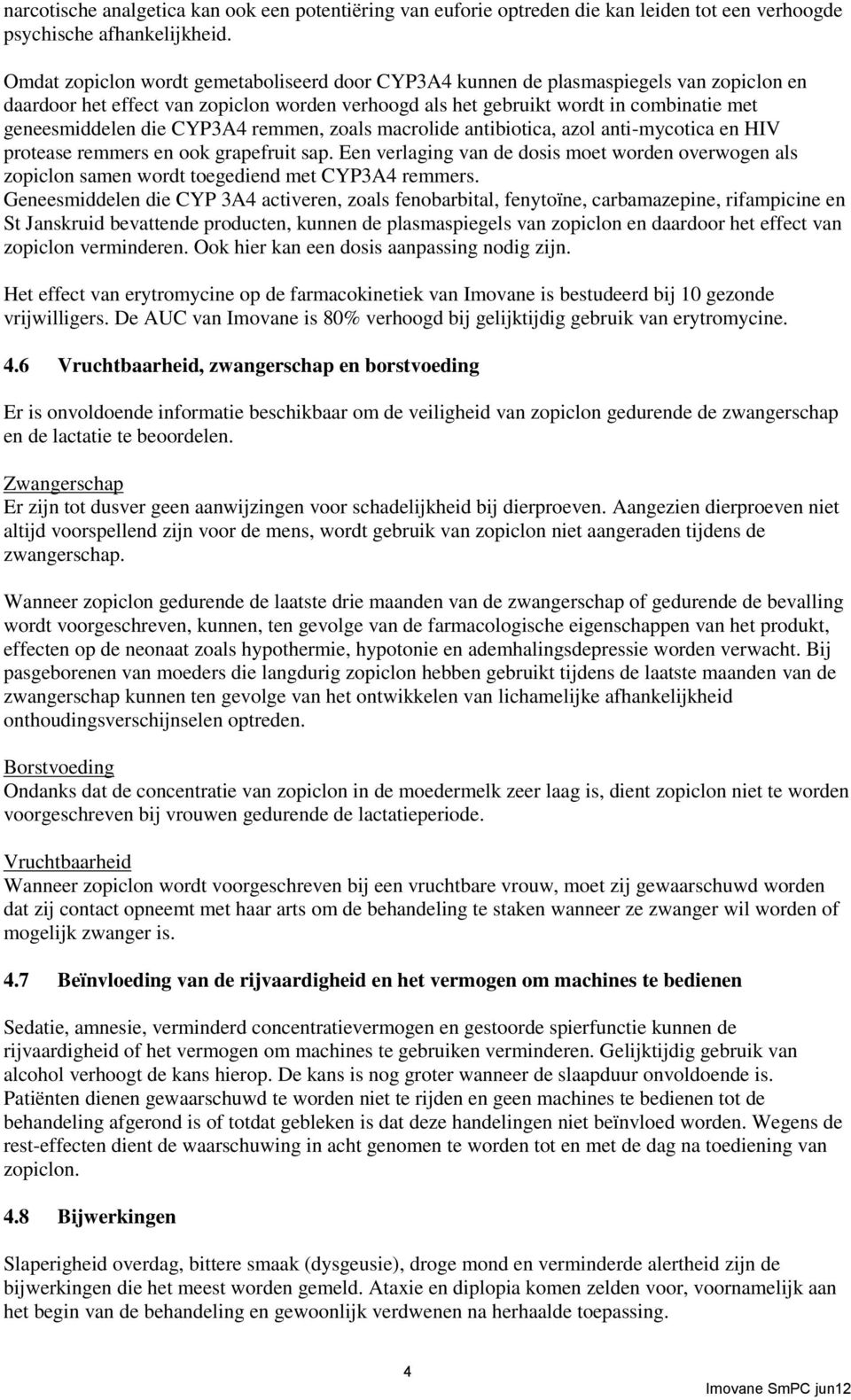 narcotische analgetica kan ook een potentiëring van euforie optreden die kan leiden tot een verhoogde psychische afhankelijkheid.

Omdat zopiclon wordt gemetaboliseerd door CYP3A4 kunnen de plasmaspiegels van zopiclon en daardoor het effect van zopiclon worden verhoogd als het gebruikt wordt in combinatie met geneesmiddelen die CYP3A4 remmen, zoals macrolide antibiotica, azol anti-mycotica en HIV protease remmers en ook grapefruit sap. Een verlaging van de dosis moet worden overwogen als zopiclon samen wordt toegediend met CYP3A4 remmers.
Geneesmiddelen die CYP 3A4 activeren, zoals fenobarbital, fenytoïne, carbamazepine, rifampicine en St Janskruid bevattende producten, kunnen de plasmaspiegels van zopiclon en daardoor het effect van zopiclon verminderen. Ook hier kan een dosis aanpassing nodig zijn.

Het effect van erytromycine op de farmacokinetiek van Imovane is bestudeerd bij 10 gezonde vrijwilligers. De AUC van Imovane is 80% verhoogd bij gelijktijdig gebruik van erytromycine.

4.6 Vruchtbaarheid, zwangerschap en borstvoeding

Er is onvoldoende informatie beschikbaar om de veiligheid van zopiclon gedurende de zwangerschap en de lactatie te beoordelen.

Zwangerschap
Er zijn tot dusver geen aanwijzingen voor schadelijkheid bij dierproeven. Aangezien dierproeven niet altijd voorspellend zijn voor de mens, wordt gebruik van zopiclon niet aangeraden tijdens de zwangerschap.

Wanneer zopiclon gedurende de laatste drie maanden van de zwangerschap of gedurende de bevalling wordt voorgeschreven, kunnen, ten gevolge van de farmacologische eigenschappen van het produkt, effecten op de neonaat zoals hypothermie, hypotonie en ademhalingsdepressie worden verwacht. Bij pasgeborenen van moeders die langdurig zopiclon hebben gebruikt tijdens de laatste maanden van de zwangerschap kunnen ten gevolge van het ontwikkelen van lichamelijke afhankelijkheid onthoudingsverschijnselen optreden.

Borstvoeding
Ondanks dat de concentratie van zopiclon in de moedermelk zeer laag is, dient zopiclon niet te worden voorgeschreven bij vrouwen gedurende de lactatieperiode.

Vruchtbaarheid
Wanneer zopiclon wordt voorgeschreven bij een vruchtbare vrouw, moet zij gewaarschuwd worden dat zij contact opneemt met haar arts om de behandeling te staken wanneer ze zwanger wil worden of mogelijk zwanger is.

4.7 Beïnvloeding van de rijvaardigheid en het vermogen om machines te bedienen

Sedatie, amnesie, verminderd concentratievermogen en gestoorde spierfunctie kunnen de rijvaardigheid of het vermogen om machines te gebruiken verminderen. Gelijktijdig gebruik van alcohol verhoogt de kans hierop. De kans is nog groter wanneer de slaapduur onvoldoende is. Patiënten dienen gewaarschuwd te worden niet te rijden en geen machines te bedienen tot de behandeling afgerond is of totdat gebleken is dat deze handelingen niet beïnvloed worden. Wegens de rest-effecten dient de waarschuwing in acht genomen te worden tot en met de dag na toediening van zopiclon.

4.8 Bijwerkingen

Slaperigheid overdag, bittere smaak (dysgeusie), droge mond en verminderde alertheid zijn de bijwerkingen die het meest worden gemeld. Ataxie en diplopia komen zelden voor, voornamelijk aan het begin van de behandeling en gewoonlijk verdwenen na herhaalde toepassing.

4

Imovane SmPC jun12